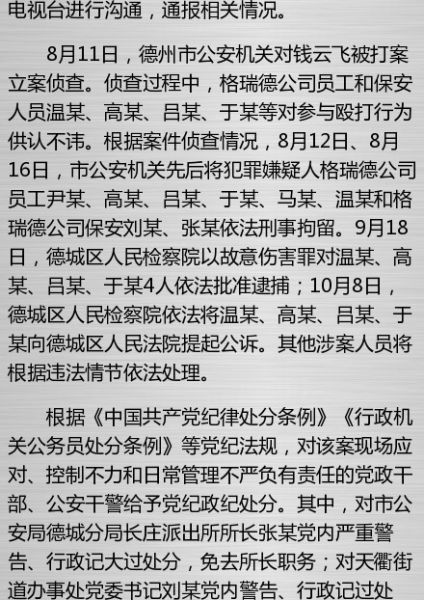 电视台进行沟通，通报相关情况。

8月11日，德州市公安机关对钱云飞被打案立案侦查。侦查过程中，格瑞德公司员工和保安人员温某、高某、吕某、于某等对参与殴打行为供认不讳。根据案件侦查情况，8月12日、8月16日，市公安机关先后将犯罪嫌疑人格瑞德公司员工尹某、高某、吕某、于某、马某、温某和格瑞德公司保安刘某、张某依法刑事拘留。9月18日，德城区人民检察院以故意伤害罪对温某、高某、吕某、于某4人依法批准逮捕；10月8日，德城区人民检察院依法将温某、高某、吕某、于某向德城区人民法院提起公诉。其他涉案人员将根据违法情节依法处理。

根据《中国共产党纪律处分条例》《行政机关公务员处分条例》等党纪法规，对该案现场应对、控制不力和日常管理不严负有责任的党政干部、公安干警给予党纪政纪处分。其中，对市公安局德城分局长庄派出所所长张某党内严重警告、行政记大过处分，免去所长职务；对天衢街道办事处党委书记刘某党内警告、行政记过处